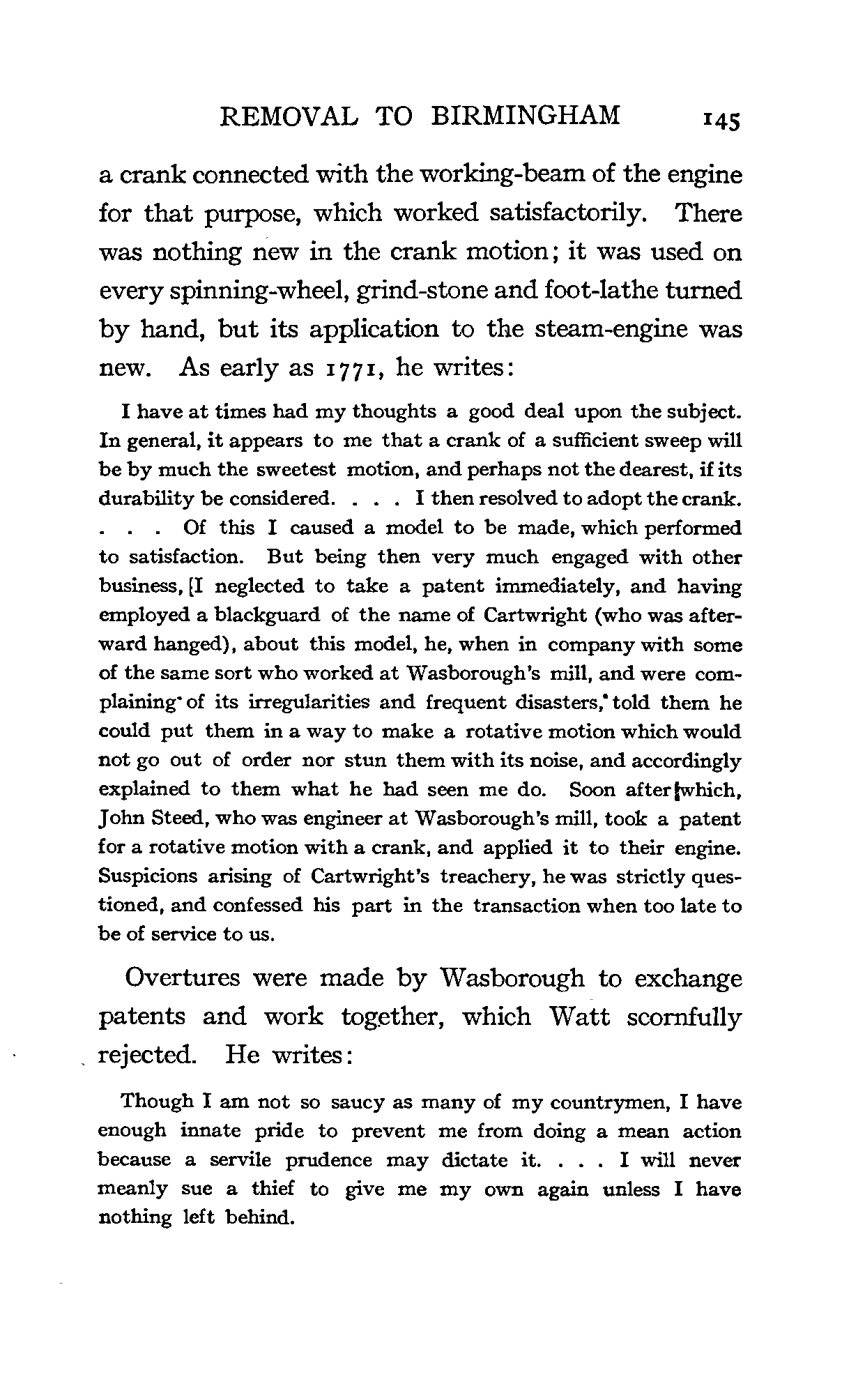 REMOVAL TO BIRMINGHAM 145

a crank connected with the working-beam of the engine for that purpose, which worked satisfactorily. There was nothing new in the crank motion; it was used on every spinning-wheel, grind-stone and foot-lathe turned by hand, but its application to the steam-engine was new. As early as 1771, he writes:

I have at times had my thoughts a good deal upon the subject. In general, it appears to me that a crank of a sufficient sweep will be by much the sweetest motion, and perhaps not the dearest, if its durability be considered. . . . I then resolved to adopt the crank. . . . Of this I caused a model to be made, which performed to satisfaction. But being then very much engaged with other business, [I neglected to take a patent immediately, and having employed a blackguard of the name of Cartwright (who was afterward hanged), about this model, he, when in company with some of the same sort who worked at Wasborough's mill, and were complaining of its irregularities and frequent disasters, told them he could put them in a way to make a rotative motion which would not go out of order nor stun them with its noise, and accordingly explained to them what he had seen me do. Soon after which, John Steed, who was engineer at Wasborough's mill, took a patent for a rotative motion with a crank, and applied it to their engine. Suspicions arising of Cartwright's treachery, he was strictly questioned, and confessed his part in the transaction when too late to be of service to us.

Overtures were made by Wasborough to exchange patents and work together, which Watt scornfully rejected. He writes:

Though I am not so saucy as many of my countrymen, I have enough innate pride to prevent me from doing a mean action because a servile prudence may dictate it. . . . I will never meanly sue a thief to give me my own again unless I have nothing left behind.